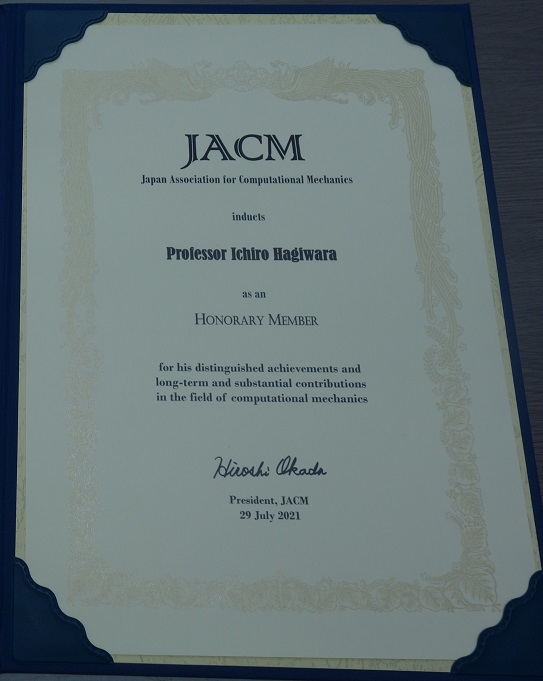 JACM

Japan Association for Computational Mechanics

inducts

Professor Ichiro Hagiwara

as an

HONORARY MEMBER

for his distinguished achievements and long-term and substantial contributions in the field of computational mechanics

Hiroshi Okada

President, JACM
29 July 2021